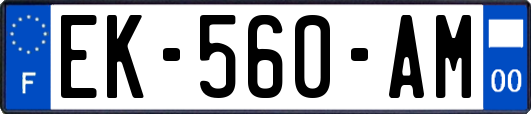 F
EK-560-AM
00